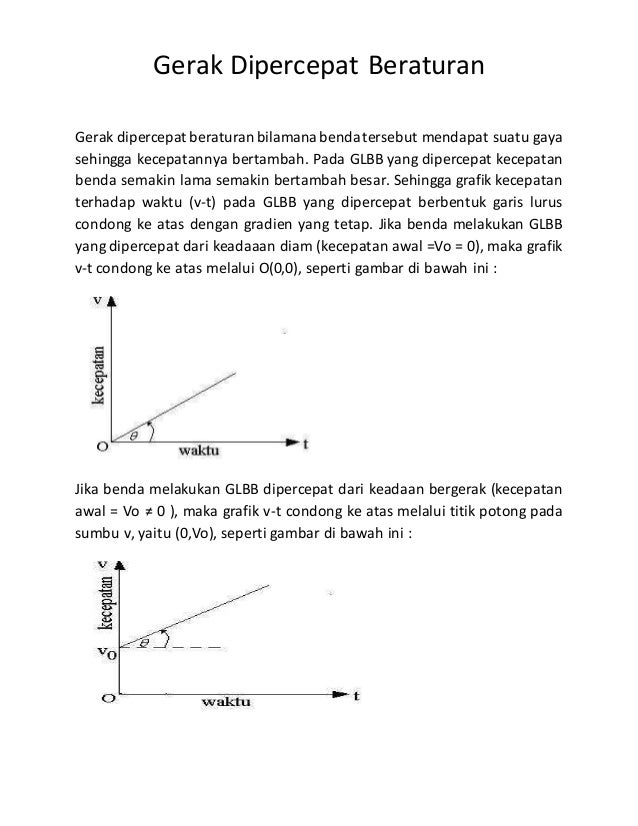 Gerak Dipercepat Beraturan

Gerak dipercepat beraturan bilamana benda tersebut mendapat suatu gaya sehingga kecepatannya bertambah. Pada GLBB yang dipercepat kecepatan benda semakin lama semakin bertambah besar. Sehingga grafik kecepatan terhadap waktu (v-t) pada GLBB yang dipercepat berbentuk garis lurus condong ke atas dengan gradien yang tetap. Jika benda melakukan GLBB yang dipercepat dari keadaaan diam (kecepatan awal =Vo = 0), maka grafik v-t condong ke atas melalui O(0,0), seperti gambar di bawah ini :

v
kecepatan
O
$\theta$
waktu
t

Jika benda melakukan GLBB dipercepat dari keadaan bergerak (kecepatan awal = Vo ≠ 0 ), maka grafik v-t condong ke atas melalui titik potong pada sumbu v, yaitu (0,Vo), seperti gambar di bawah ini :

v
kecepatan
$v_0$
$\theta$
O
waktu
t